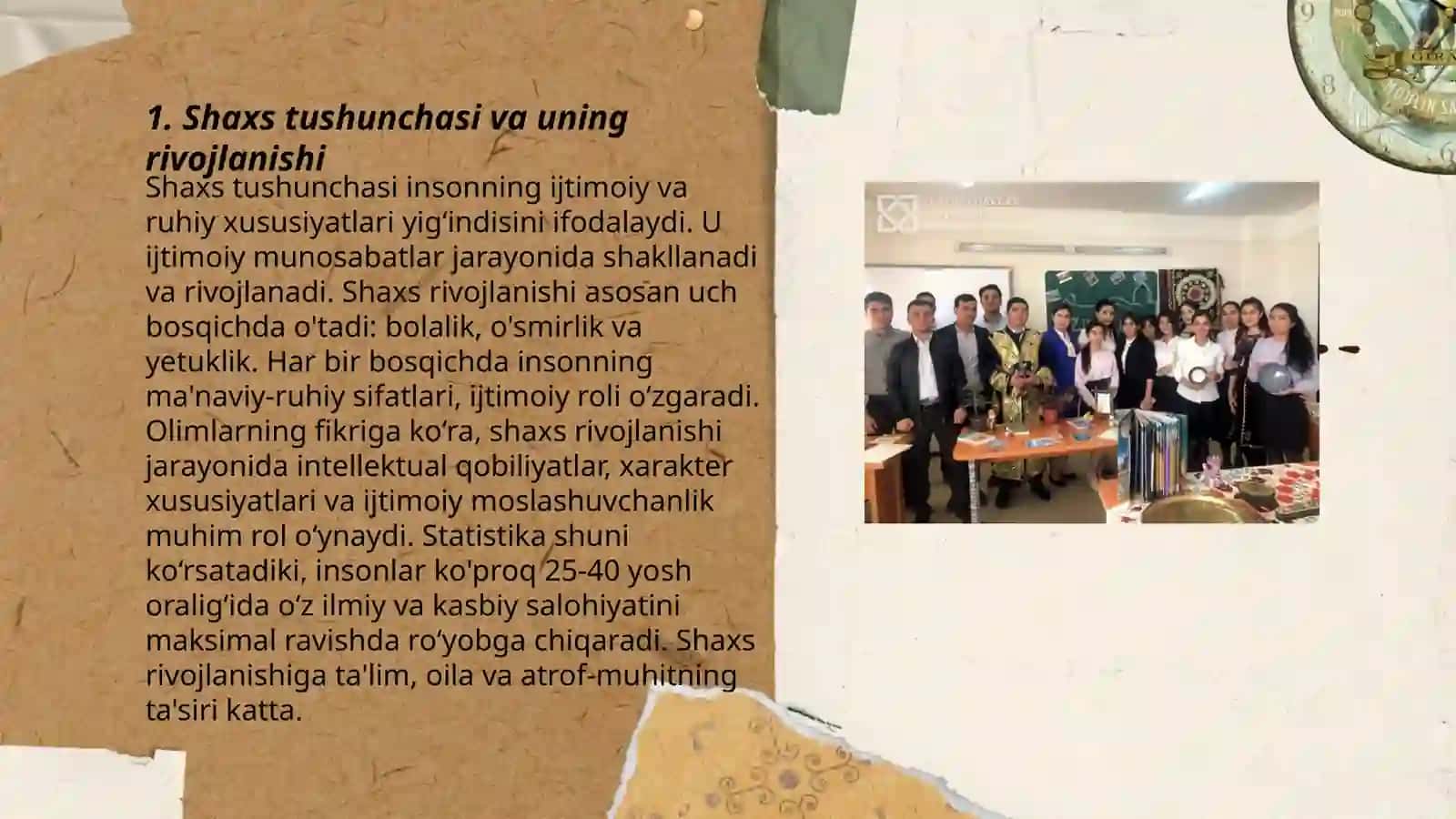 1. Shaxs tushunchasi va uning rivojlanishi

Shaxs tushunchasi insonning ijtimoiy va ruhiy xususiyatlari yig‘indisini ifodalaydi. U ijtimoiy munosabatlar jarayonida shakllanadi va rivojlanadi. Shaxs rivojlanishi asosan uch bosqichda o'tadi: bolalik, o'smirlik va yetuklik. Har bir bosqichda insonning ma'naviy-ruhiy sifatlari, ijtimoiy roli o‘zgaradi. Olimlarning fikriga ko‘ra, shaxs rivojlanishi jarayonida intellektual qobiliyatlar, xarakter xususiyatlari va ijtimoiy moslashuvchanlik muhim rol o‘ynaydi. Statistika shuni ko‘rsatadiki, insonlar ko'proq 25-40 yosh oralig‘ida o‘z ilmiy va kasbiy salohiyatini maksimal ravishda ro‘yobga chiqaradi. Shaxs rivojlanishiga ta'lim, oila va atrof-muhitning ta'siri katta.